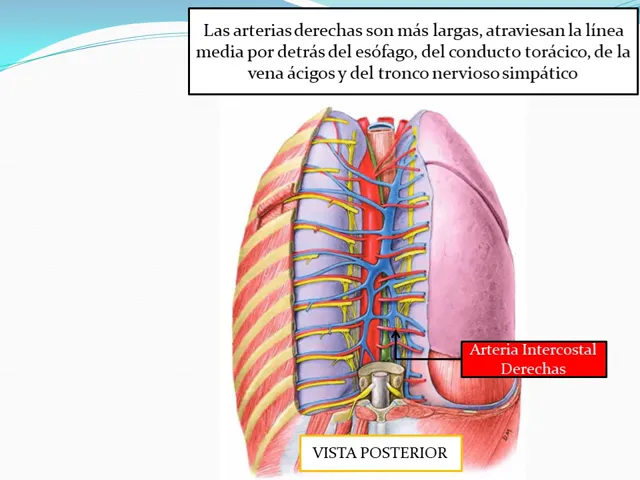 Las arterias derechas son más largas, atraviesan la línea media por detrás del esófago, del conducto torácico, de la vena ácigos y del tronco nervioso simpático

Arteria Intercostal
Derechas

VISTA POSTERIOR